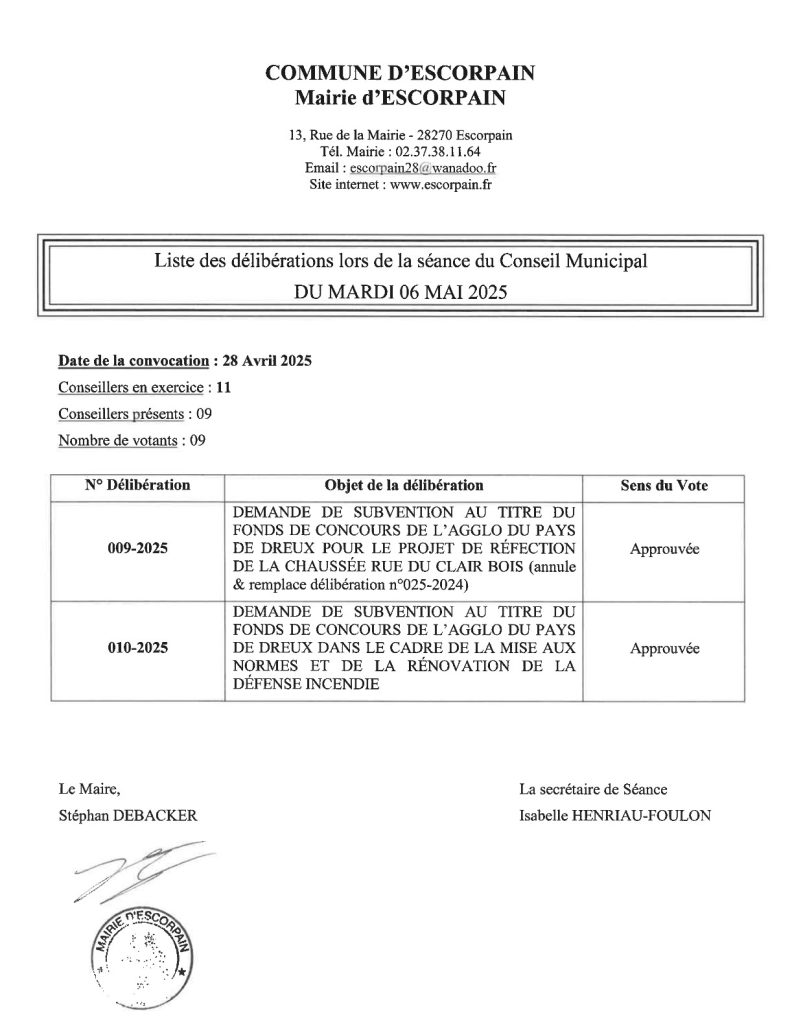 COMMUNE D'ESCORPAIN
Mairie d'ESCORPAIN

13, Rue de la Mairie - 28270 Escorpain
Tél. Mairie : 02.37.38.11.64
Email : escorpain28@wanadoo.fr
Site internet : www.escorpain.fr

Liste des délibérations lors de la séance du Conseil Municipal
DU MARDI 06 MAI 2025

Date de la convocation : 28 Avril 2025
Conseillers en exercice : 11
Conseillers présents : 09
Nombre de votants : 09

| N° Délibération | Objet de la délibération | Sens du Vote |
|---|---|---|
| 009-2025 | DEMANDE DE SUBVENTION AU TITRE DU FONDS DE CONCOURS DE L'AGGLO DU PAYS DE DREUX POUR LE PROJET DE RÉFECTION DE LA CHAUSSÉE RUE DU CLAIR BOIS (annule & remplace délibération n°025-2024) | Approuvée |
| 010-2025 | DEMANDE DE SUBVENTION AU TITRE DU FONDS DE CONCOURS DE L'AGGLO DU PAYS DE DREUX DANS LE CADRE DE LA MISE AUX NORMES ET DE LA RÉNOVATION DE LA DÉFENSE INCENDIE | Approuvée |

Le Maire,
Stéphan DEBACKER

La secrétaire de Séance
Isabelle HENRIAU-FOULON

MAIRIE D'ESCORPAIN